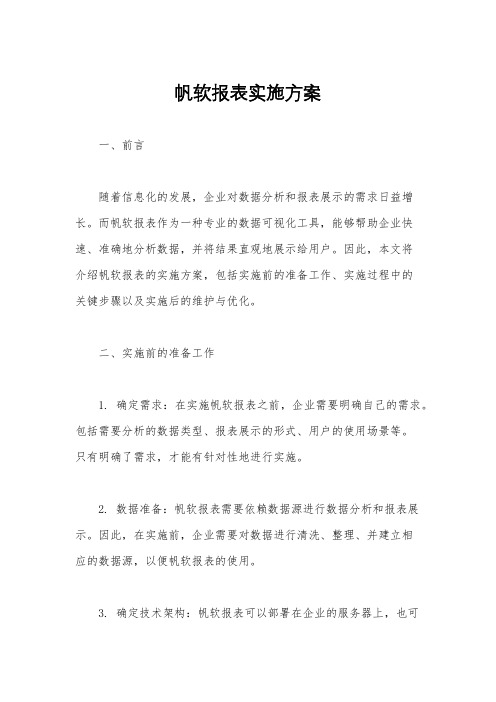 帆软报表实施方案

一、前言

随着信息化的发展，企业对数据分析和报表展示的需求日益增长。而帆软报表作为一种专业的数据可视化工具，能够帮助企业快速、准确地分析数据，并将结果直观地展示给用户。因此，本文将介绍帆软报表的实施方案，包括实施前的准备工作、实施过程中的关键步骤以及实施后的维护与优化。

二、实施前的准备工作

1. 确定需求：在实施帆软报表之前，企业需要明确自己的需求。包括需要分析的数据类型、报表展示的形式、用户的使用场景等。只有明确了需求，才能有针对性地进行实施。

2. 数据准备：帆软报表需要依赖数据源进行数据分析和报表展示。因此，在实施前，企业需要对数据进行清洗、整理、并建立相应的数据源，以便帆软报表的使用。

3. 确定技术架构：帆软报表可以部署在企业的服务器上，也可